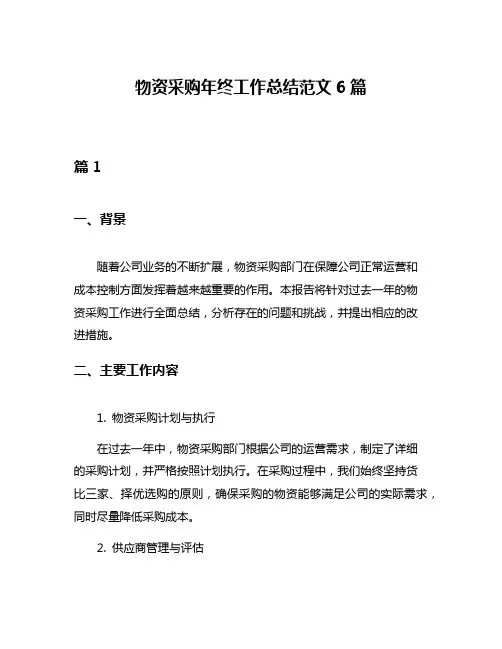 物资采购年终工作总结范文 6 篇

篇 1

一、背景

随着公司业务的不断扩展，物资采购部门在保障公司正常运营和成本控制方面发挥着越来越重要的作用。本报告将针对过去一年的物资采购工作进行全面总结，分析存在的问题和挑战，并提出相应的改进措施。

二、主要工作内容

1. 物资采购计划与执行

在过去一年中，物资采购部门根据公司的运营需求，制定了详细的采购计划，并严格按照计划执行。在采购过程中，我们始终坚持货比三家、择优选购的原则，确保采购的物资能够满足公司的实际需求，同时尽量降低采购成本。

2. 供应商管理与评估